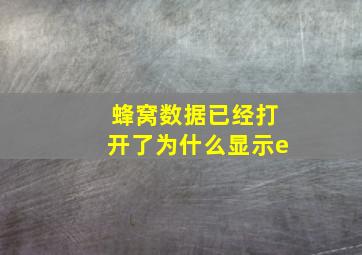 蜂窝数据已经打开了为什么显示e